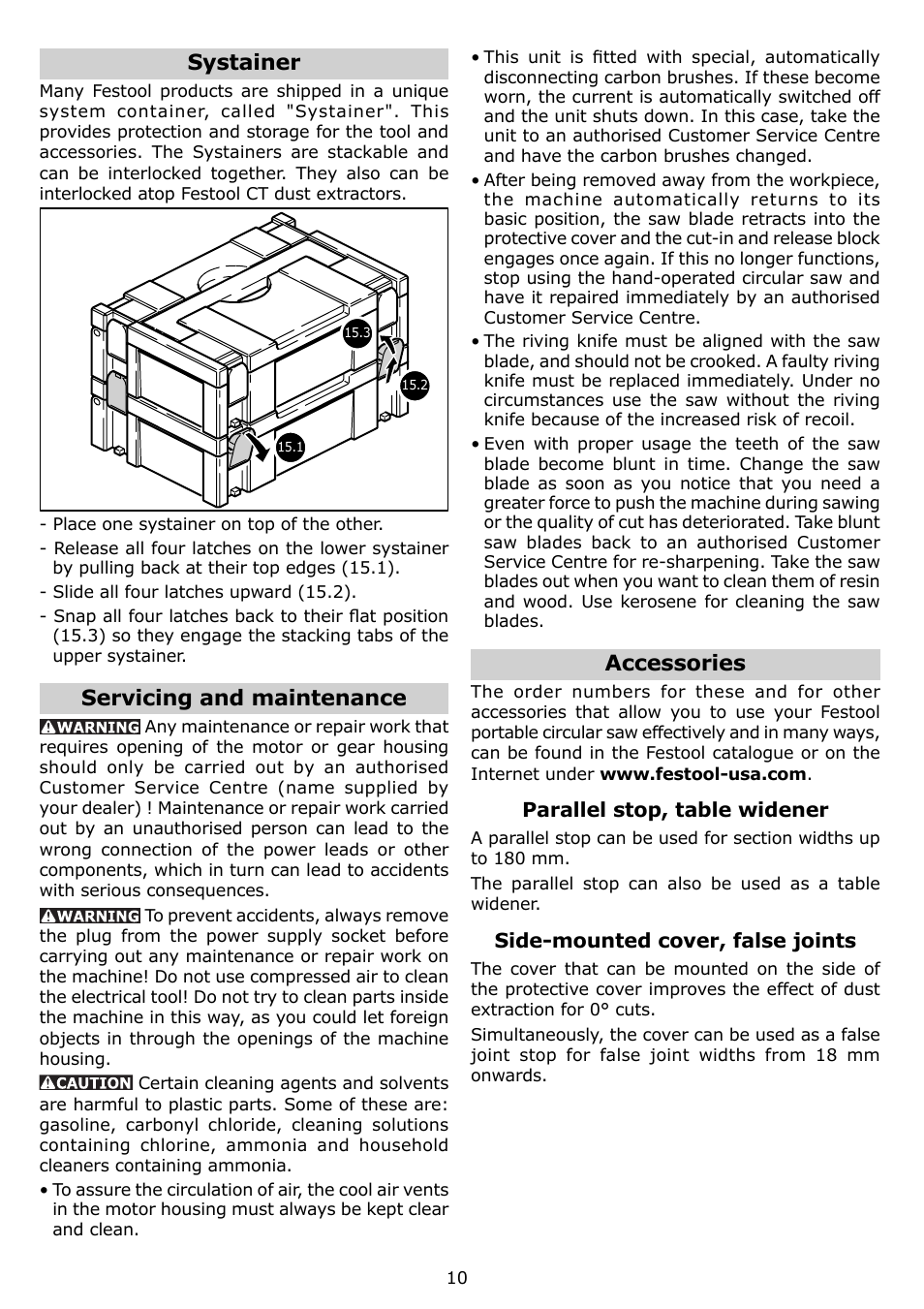 Systainer

Many Festool products are shipped in a unique system container, called "Systainer". This provides protection and storage for the tool and accessories. The Systainers are stackable and can be interlocked together. They also can be interlocked atop Festool CT dust extractors.

15.3
15.2
15.1

- Place one systainer on top of the other.
- Release all four latches on the lower systainer by pulling back at their top edges (15.1).
- Slide all four latches upward (15.2).
- Snap all four latches back to their flat position (15.3) so they engage the stacking tabs of the upper systainer.

Servicing and maintenance

WARNING Any maintenance or repair work that requires opening of the motor or gear housing should only be carried out by an authorised Customer Service Centre (name supplied by your dealer) ! Maintenance or repair work carried out by an unauthorised person can lead to the wrong connection of the power leads or other components, which in turn can lead to accidents with serious consequences.

WARNING To prevent accidents, always remove the plug from the power supply socket before carrying out any maintenance or repair work on the machine! Do not use compressed air to clean the electrical tool! Do not try to clean parts inside the machine in this way, as you could let foreign objects in through the openings of the machine housing.

CAUTION Certain cleaning agents and solvents are harmful to plastic parts. Some of these are: gasoline, carbonyl chloride, cleaning solutions containing chlorine, ammonia and household cleaners containing ammonia.

• To assure the circulation of air, the cool air vents in the motor housing must always be kept clear and clean.

• This unit is fitted with special, automatically disconnecting carbon brushes. If these become worn, the current is automatically switched off and the unit shuts down. In this case, take the unit to an authorised Customer Service Centre and have the carbon brushes changed.

• After being removed away from the workpiece, the machine automatically returns to its basic position, the saw blade retracts into the protective cover and the cut-in and release block engages once again. If this no longer functions, stop using the hand-operated circular saw and have it repaired immediately by an authorised Customer Service Centre.

• The riving knife must be aligned with the saw blade, and should not be crooked. A faulty riving knife must be replaced immediately. Under no circumstances use the saw without the riving knife because of the increased risk of recoil.

• Even with proper usage the teeth of the saw blade become blunt in time. Change the saw blade as soon as you notice that you need a greater force to push the machine during sawing or the quality of cut has deteriorated. Take blunt saw blades back to an authorised Customer Service Centre for re-sharpening. Take the saw blades out when you want to clean them of resin and wood. Use kerosene for cleaning the saw blades.

Accessories

The order numbers for these and for other accessories that allow you to use your Festool portable circular saw effectively and in many ways, can be found in the Festool catalogue or on the Internet under www.festool-usa.com.

Parallel stop, table widener

A parallel stop can be used for section widths up to 180 mm.

The parallel stop can also be used as a table widener.

Side-mounted cover, false joints

The cover that can be mounted on the side of the protective cover improves the effect of dust extraction for 0° cuts.

Simultaneously, the cover can be used as a false joint stop for false joint widths from 18 mm onwards.

10